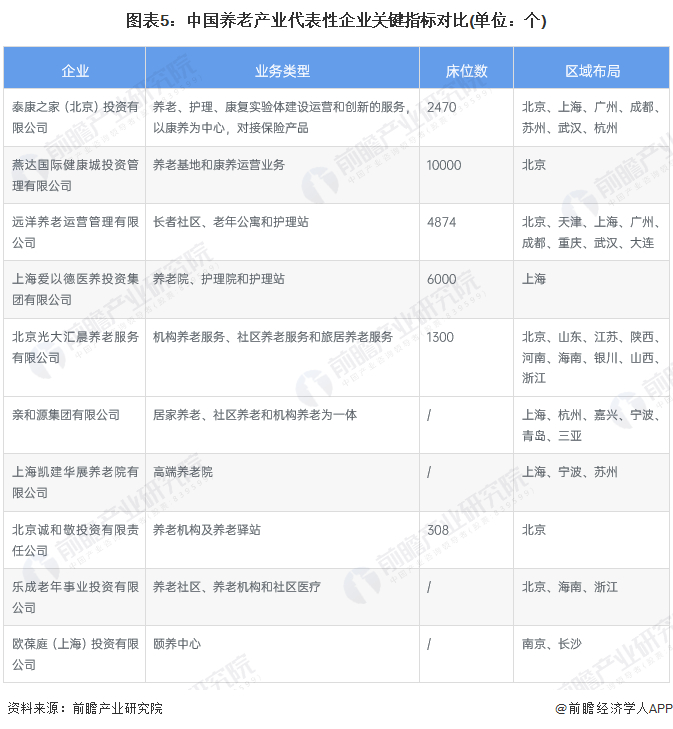 图表5：中国养老产业代表性企业关键指标对比(单位：个)

| 企业 | 业务类型 | 床位数 | 区域布局 |
|---|---|---|---|
| 泰康之家（北京）投资有限公司 | 养老、护理、康复实验体建设运营和创新的服务，以康养为中心，对接保险产品 | 2470 | 北京、上海、广州、成都、苏州、武汉、杭州 |
| 燕达国际健康城投资管理有限公司 | 养老基地和康养运营业务 | 10000 | 北京 |
| 远洋养老运营管理有限公司 | 长者社区、老年公寓和护理站 | 4874 | 北京、天津、上海、广州、成都、重庆、武汉、大连 |
| 上海爱以德医养投资集团有限公司 | 养老院、护理院和护理站 | 6000 | 上海 |
| 北京光大汇晨养老服务有限公司 | 机构养老服务、社区养老服务和旅居养老服务 | 1300 | 北京、山东、江苏、陕西、河南、海南、银川、山西、浙江 |
| 亲和源集团有限公司 | 居家养老、社区养老和机构养老为一体 | / | 上海、杭州、嘉兴、宁波、青岛、三亚 |
| 上海凯建华展养老院有限公司 | 高端养老院 | / | 上海、宁波、苏州 |
| 北京诚和敬投资有限责任公司 | 养老机构及养老驿站 | 308 | 北京 |
| 乐成老年事业投资有限公司 | 养老社区、养老机构和社区医疗 | / | 北京、海南、浙江 |
| 欧葆庭（上海）投资有限公司 | 颐养中心 | / | 南京、长沙 |

资料来源：前瞻产业研究院

@前瞻经济学人APP